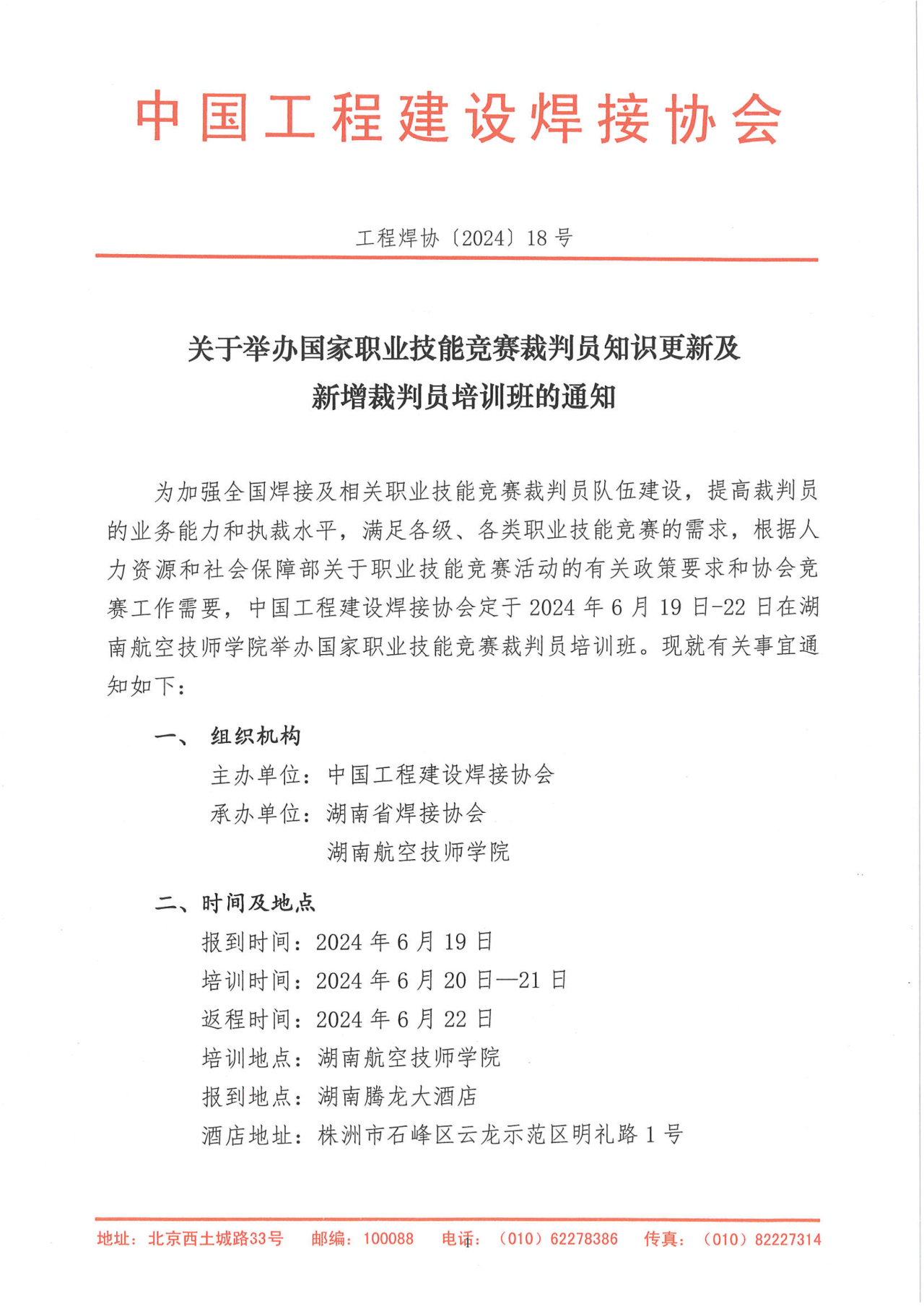 中国工程建设焊接协会

工程焊协〔2024〕18 号

关于举办国家职业技能竞赛裁判员知识更新及新增裁判员培训班的通知

为加强全国焊接及相关职业技能竞赛裁判员队伍建设，提高裁判员的业务能力和执裁水平，满足各级、各类职业技能竞赛的需求，根据人力资源和社会保障部关于职业技能竞赛活动的有关政策要求和协会竞赛工作需要，中国工程建设焊接协会定于 2024 年 6 月 19 日-22 日在湖南航空技师学院举办国家职业技能竞赛裁判员培训班。现就有关事宜通知如下：

一、 组织机构

主办单位：中国工程建设焊接协会

承办单位：湖南省焊接协会

湖南航空技师学院

二、时间及地点

报到时间：2024 年 6 月 19 日

培训时间：2024 年 6 月 20 日—21 日

返程时间：2024 年 6 月 22 日

培训地点：湖南航空技师学院

报到地点：湖南腾龙大酒店

酒店地址：株洲市石峰区云龙示范区明礼路 1 号

地址：北京西土城路33号 邮编：100088 电话：（010）62278386 传真：（010）82227314

1